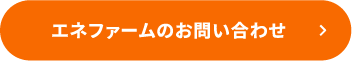 エネファームのお問い合わせ >